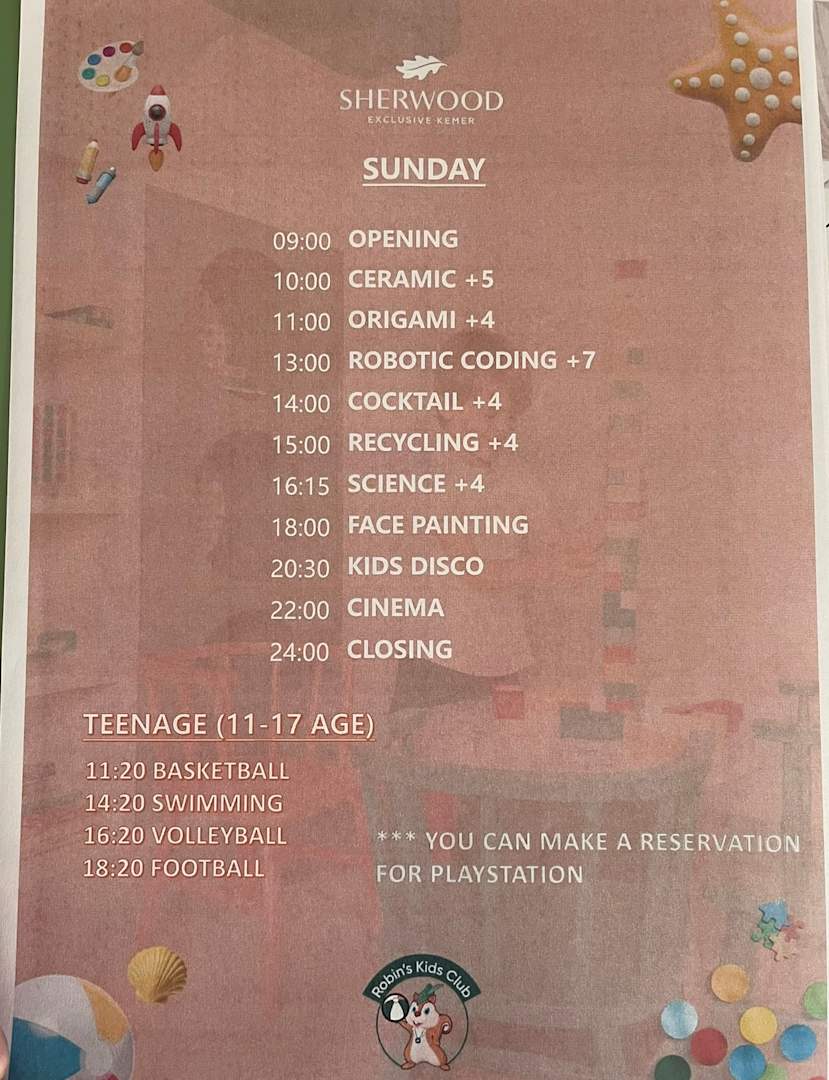 SHERWOOD
EXCLUSIVE KEMER

SUNDAY

09:00 OPENING
10:00 CERAMIC +5
11:00 ORIGAMI +4
13:00 ROBOTIC CODING +7
14:00 COCKTAIL +4
15:00 RECYCLING +4
16:15 SCIENCE +4
18:00 FACE PAINTING
20:30 KIDS DISCO
22:00 CINEMA
24:00 CLOSING

TEENAGE (11-17 AGE)

11:20 BASKETBALL
14:20 SWIMMING
16:20 VOLLEYBALL
18:20 FOOTBALL

*** YOU CAN MAKE A RESERVATION FOR PLAYSTATION

Robin's Kids Club